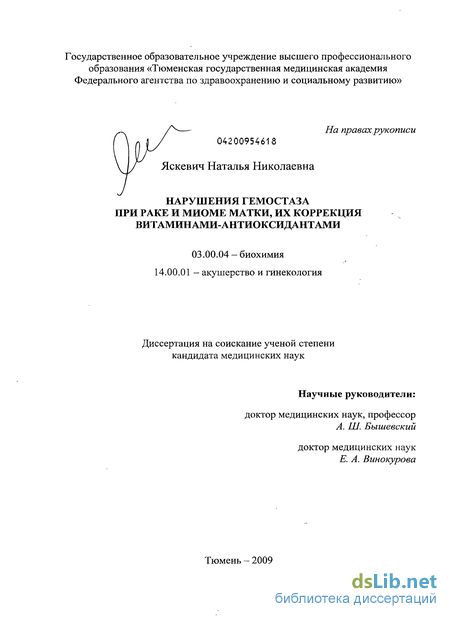 Государственное образовательное учреждение высшего профессионального образования «Тюменская государственная медицинская академия Федерального агентства по здравоохранению и социальному развитию»

На правах рукописи

04200954618

Яскевич Наталья Николаевна

НАРУШЕНИЯ ГЕМОСТАЗА
ПРИ РАКЕ И МИОМЕ МАТКИ, ИХ КОРРЕКЦИЯ
ВИТАМИНАМИ-АНТИОКСИДАНТАМИ

03.00.04 – биохимия

14.00.01 – акушерство и гинекология

Диссертация на соискание ученой степени
кандидата медицинских наук

Научные руководители:

доктор медицинских наук, профессор
А. Ш. Бышевский

доктор медицинских наук
Е. А. Винокурова

Тюмень – 2009

dsLib.net
библиотека диссертаций